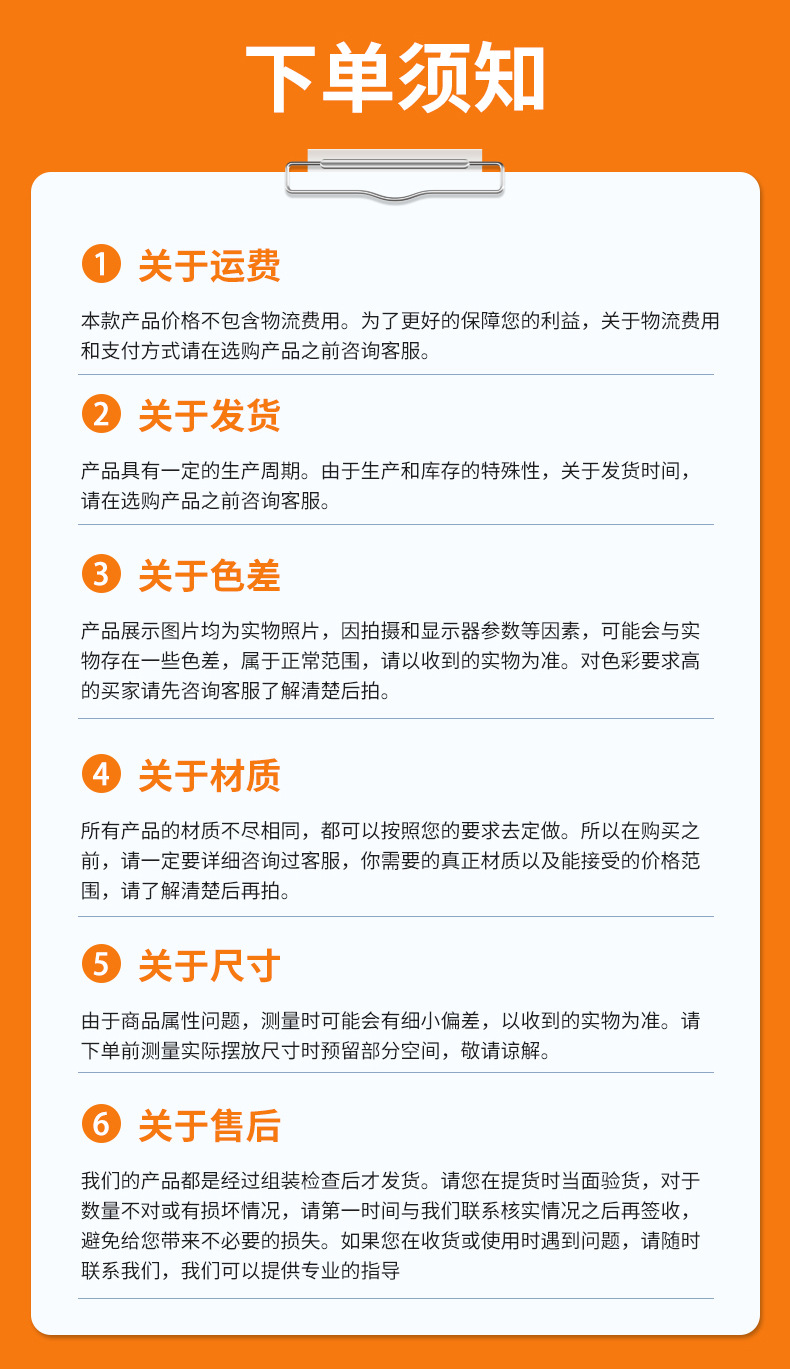 下单须知

1 关于运费

本款产品价格不包含物流费用。为了更好的保障您的利益，关于物流费用和支付方式请在选购产品之前咨询客服。

2 关于发货

产品具有一定的生产周期。由于生产和库存的特殊性，关于发货时间，请在选购产品之前咨询客服。

3 关于色差

产品展示图片均为实物照片，因拍摄和显示器参数等因素，可能会与实物存在一些色差，属于正常范围，请以收到的实物为准。对色彩要求高的买家请先咨询客服了解清楚后拍。

4 关于材质

所有产品的材质不尽相同，都可以按照您的要求去定做。所以在购买之前，请一定要详细咨询过客服，你需要的真正材质以及能接受的价格范围，请了解清楚后再拍。

5 关于尺寸

由于商品属性问题，测量时可能会有细小偏差，以收到的实物为准。请下单前测量实际摆放尺寸时预留部分空间，敬请谅解。

6 关于售后

我们的产品都是经过组装检查后才发货。请您在提货时当面验货，对于数量不对或有损坏情况，请第一时间与我们联系核实情况之后再签收，避免给您带来不必要的损失。如果您在收货或使用时遇到问题，请随时联系我们，我们可以提供专业的指导